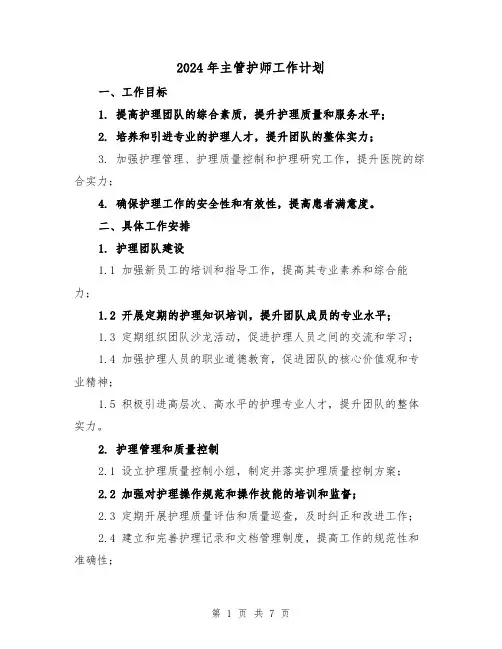 2024年主管护师工作计划

一、工作目标

1. 提高护理团队的综合素质，提升护理质量和服务水平；

2. 培养和引进专业的护理人才，提升团队的整体实力；

3. 加强护理管理、护理质量控制和护理研究工作，提升医院的综合实力；

4. 确保护理工作的安全性和有效性，提高患者满意度。

二、具体工作安排

1. 护理团队建设

1.1 加强新员工的培训和指导工作，提高其专业素养和综合能力；

1.2 开展定期的护理知识培训，提升团队成员的专业水平；

1.3 定期组织团队沙龙活动，促进护理人员之间的交流和学习；

1.4 加强护理人员的职业道德教育，促进团队的核心价值观和专业精神；

1.5 积极引进高层次、高水平的护理专业人才，提升团队的整体实力。

2. 护理管理和质量控制

2.1 设立护理质量控制小组，制定并落实护理质量控制方案；

2.2 加强对护理操作规范和操作技能的培训和监督；

2.3 定期开展护理质量评估和质量巡查，及时纠正和改进工作；

2.4 建立和完善护理记录和文档管理制度，提高工作的规范性和准确性；

第 1 页 共 7 页